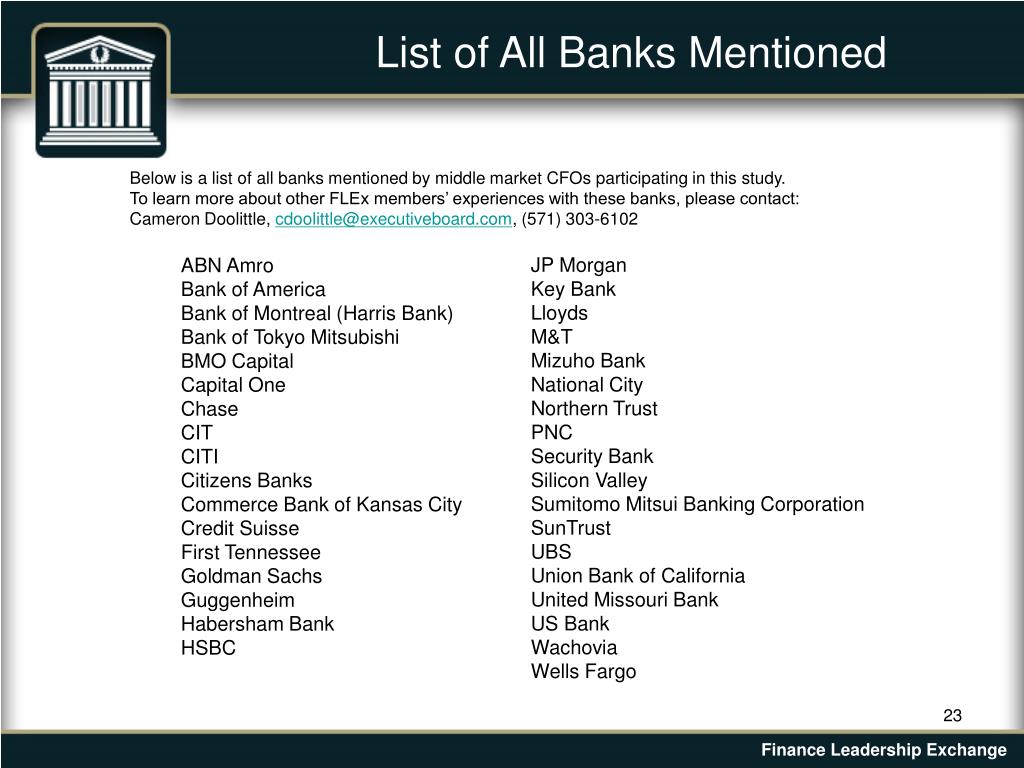 List of All Banks Mentioned

Below is a list of all banks mentioned by middle market CFOs participating in this study. To learn more about other FLEx members' experiences with these banks, please contact: Cameron Doolittle, cdoolittle@executiveboard.com, (571) 303-6102

ABN Amro
Bank of America
Bank of Montreal (Harris Bank)
Bank of Tokyo Mitsubishi
BMO Capital
Capital One
Chase
CIT
CITI
Citizens Banks
Commerce Bank of Kansas City
Credit Suisse
First Tennessee
Goldman Sachs
Guggenheim
Habersham Bank
HSBC

JP Morgan
Key Bank
Lloyds
M&T
Mizuho Bank
National City
Northern Trust
PNC
Security Bank
Silicon Valley
Sumitomo Mitsui Banking Corporation
SunTrust
UBS
Union Bank of California
United Missouri Bank
US Bank
Wachovia
Wells Fargo

23

Finance Leadership Exchange